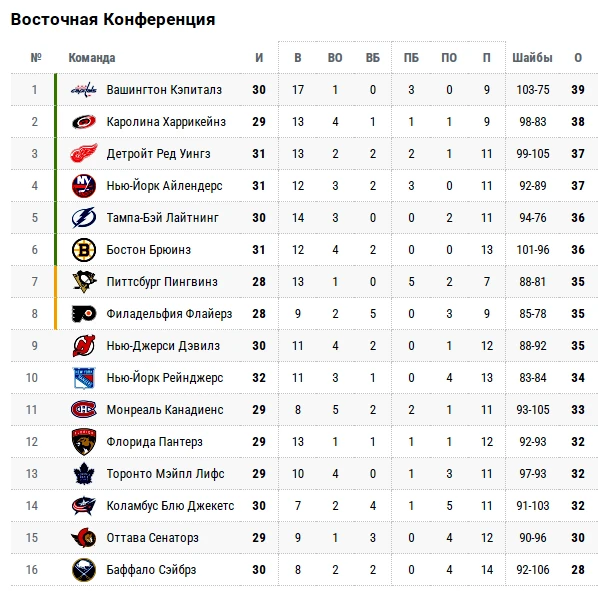 Восточная Конференция

| № | Команда | И | В | ВО | ВБ | ПБ | ПО | П | Шайбы | О |
|---|---|---|---|---|---|---|---|---|---|---|
| 1 | Вашингтон Кэпиталз | 30 | 17 | 1 | 0 | 3 | 0 | 9 | 103-75 | 39 |
| 2 | Каролина Харрикейнз | 29 | 13 | 4 | 1 | 1 | 1 | 9 | 98-83 | 38 |
| 3 | Детройт Ред Уингз | 31 | 13 | 2 | 2 | 2 | 1 | 11 | 99-105 | 37 |
| 4 | Нью-Йорк Айлендерс | 31 | 12 | 3 | 2 | 3 | 0 | 11 | 92-89 | 37 |
| 5 | Тампа-Бэй Лайтнинг | 30 | 14 | 3 | 0 | 0 | 2 | 11 | 94-76 | 36 |
| 6 | Бостон Брюинз | 31 | 12 | 4 | 2 | 0 | 0 | 13 | 101-96 | 36 |
| 7 | Питтсбург Пингвинз | 28 | 13 | 1 | 0 | 5 | 2 | 7 | 88-81 | 35 |
| 8 | Филадельфия Флайерз | 28 | 9 | 2 | 5 | 0 | 3 | 9 | 85-78 | 35 |
| 9 | Нью-Джерси Дэвилз | 30 | 11 | 4 | 2 | 0 | 1 | 12 | 88-92 | 35 |
| 10 | Нью-Йорк Рейнджерс | 32 | 11 | 3 | 1 | 0 | 4 | 13 | 83-84 | 34 |
| 11 | Монреаль Канадиенс | 29 | 8 | 5 | 2 | 2 | 1 | 11 | 93-105 | 33 |
| 12 | Флорида Пантерз | 29 | 13 | 1 | 1 | 1 | 1 | 12 | 92-93 | 32 |
| 13 | Торонто Мэйпл Лифс | 29 | 10 | 4 | 0 | 1 | 3 | 11 | 97-93 | 32 |
| 14 | Коламбус Блю Джекетс | 30 | 7 | 2 | 4 | 1 | 5 | 11 | 91-103 | 32 |
| 15 | Оттава Сенаторз | 29 | 9 | 1 | 3 | 0 | 4 | 12 | 90-96 | 30 |
| 16 | Баффало Сэйбрз | 30 | 8 | 2 | 2 | 0 | 4 | 14 | 92-106 | 28 |